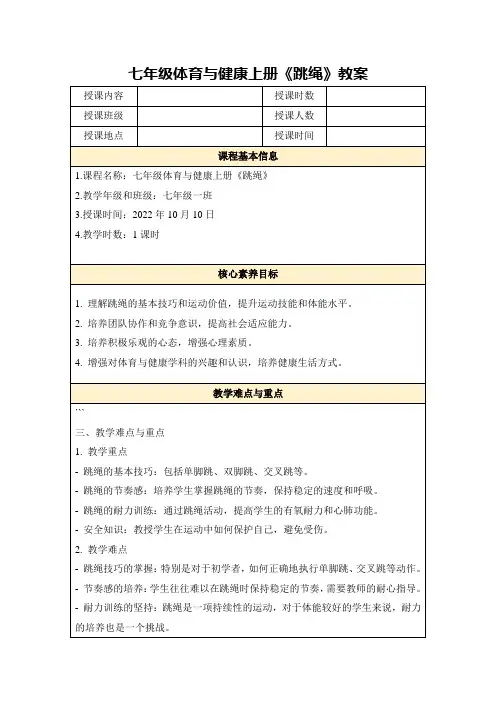 七年级体育与健康上册《跳绳》教案

| 授课内容 |  | 授课时数 |  |
|---|---|---|---|
| 授课班级 |  | 授课人数 |  |
| 授课地点 |  | 授课时间 |  |

课程基本信息

1.课程名称：七年级体育与健康上册《跳绳》

2.教学年级和班级：七年级一班

3.授课时间：2022 年 10 月 10 日

4.教学时数：1 课时

核心素养目标

1. 理解跳绳的基本技巧和运动价值，提升运动技能和体能水平。

2. 培养团队协作和竞争意识，提高社会适应能力。

3. 培养积极乐观的心态，增强心理素质。

4. 增强对体育与健康学科的兴趣和认识，培养健康生活方式。

教学难点与重点

```

三、教学难点与重点

1. 教学重点

- 跳绳的基本技巧：包括单脚跳、双脚跳、交叉跳等。

- 跳绳的节奏感：培养学生掌握跳绳的节奏，保持稳定的速度和呼吸。

- 跳绳的耐力训练：通过跳绳活动，提高学生的有氧耐力和心肺功能。

- 安全知识：教授学生在运动中如何保护自己，避免受伤。

2. 教学难点

- 跳绳技巧的掌握：特别是对于初学者，如何正确地执行单脚跳、交叉跳等动作。

- 节奏感的培养：学生往往难以在跳绳时保持稳定的节奏，需要教师的耐心指导。

- 耐力训练的坚持：跳绳是一项持续性的运动，对于体能较好的学生来说，耐力的培养也是一个挑战。